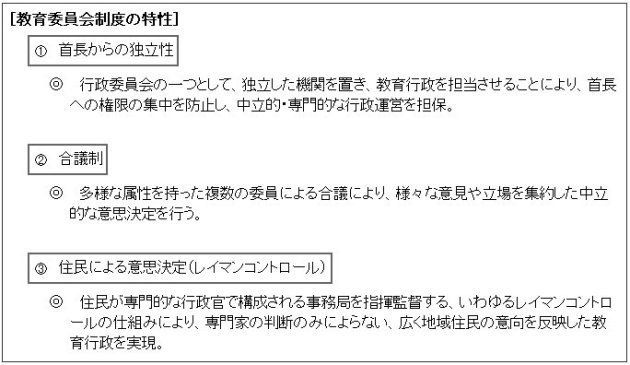 [教育委員会制度の特性]

① 首長からの独立性

◎ 行政委員会の一つとして、独立した機関を置き、教育行政を担当させることにより、首長への権限の集中を防止し、中立的・専門的な行政運営を担保。

② 合議制

◎ 多様な属性を持った複数の委員による合議により、様々な意見や立場を集約した中立的な意思決定を行う。

③ 住民による意思決定(レイマンコントロール)

◎ 住民が専門的な行政官で構成される事務局を指揮監督する、いわゆるレイマンコントロールの仕組みにより、専門家の判断のみによらない、広く地域住民の意向を反映した教育行政を実現。